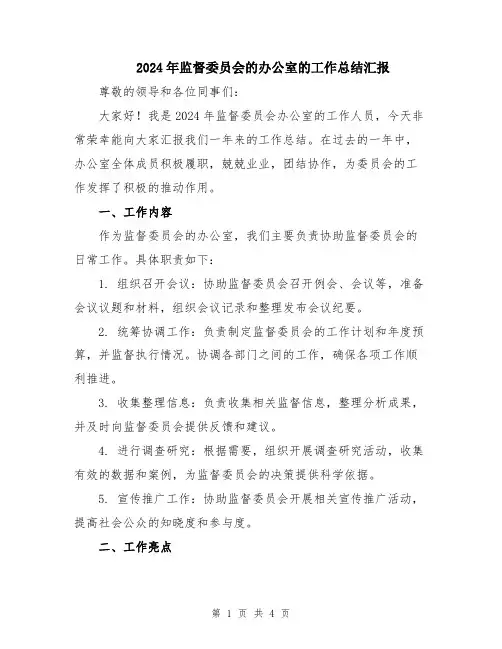 2024年监督委员会的办公室的工作总结汇报

尊敬的领导和各位同事们:

大家好!我是2024年监督委员会办公室的工作人员,今天非常荣幸能向大家汇报我们一年来的工作总结。在过去的一年中,办公室全体成员积极履职,兢兢业业,团结协作,为委员会的工作发挥了积极的推动作用。

一、工作内容

作为监督委员会的办公室,我们主要负责协助监督委员会的日常工作。具体职责如下:

1. 组织召开会议:协助监督委员会召开例会、会议等,准备会议议题和材料,组织会议记录和整理发布会议纪要。

2. 统筹协调工作:负责制定监督委员会的工作计划和年度预算,并监督执行情况。协调各部门之间的工作,确保各项工作顺利推进。

3. 收集整理信息:负责收集相关监督信息,整理分析成果,并及时向监督委员会提供反馈和建议。

4. 进行调查研究:根据需要,组织开展调查研究活动,收集有效的数据和案例,为监督委员会的决策提供科学依据。

5. 宣传推广工作:协助监督委员会开展相关宣传推广活动,提高社会公众的知晓度和参与度。

二、工作亮点

第 1 页 共 4 页